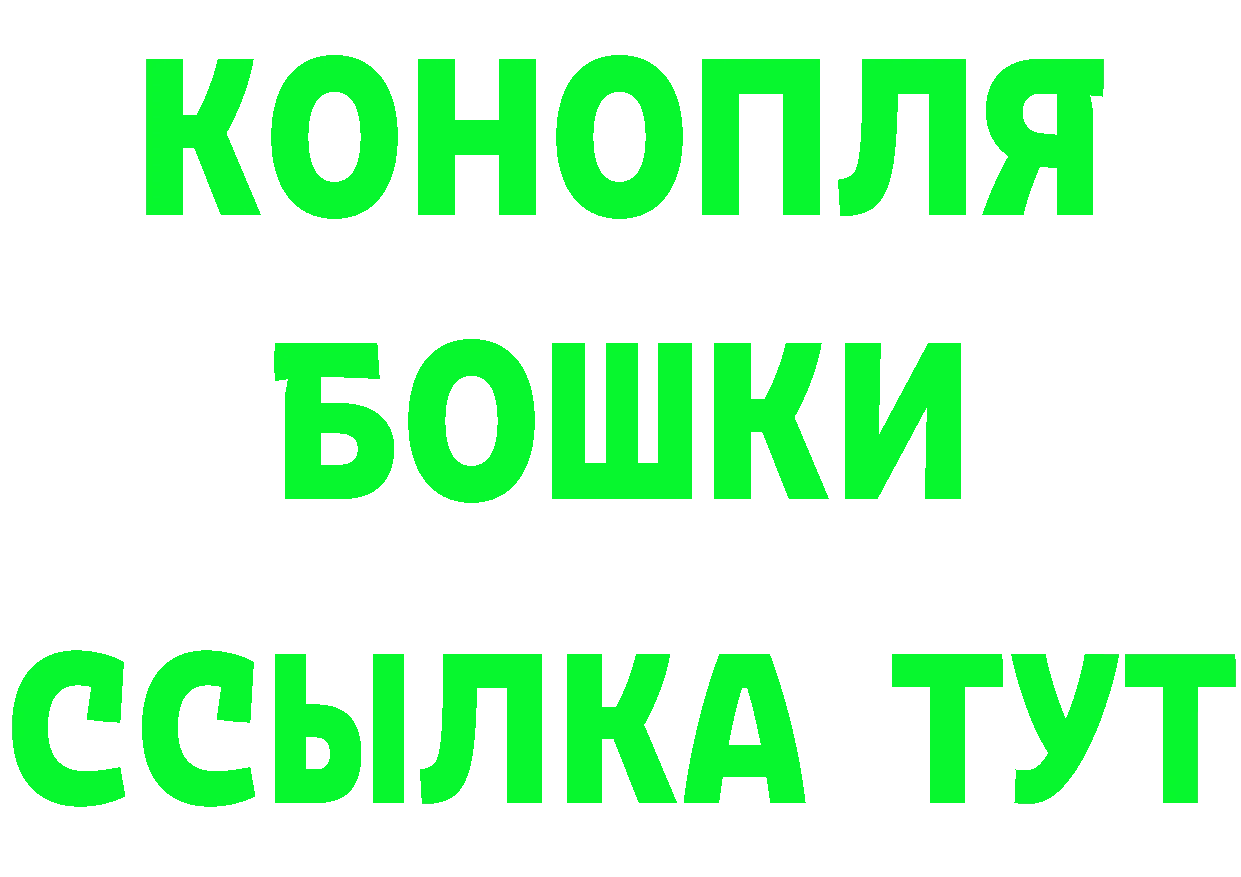 КОНОПЛЯ
БОШКИ
ССЫЛКА ТУТ